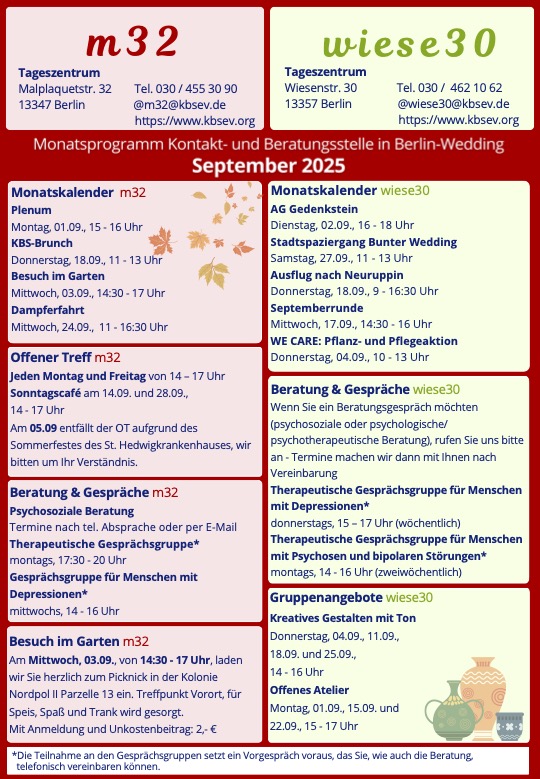 m32

Tageszentrum
Malplaquetstr. 32
13347 Berlin

Tel. 030 / 455 30 90
@m32@kbsev.de
https://www.kbsev.org

wiese30

Tageszentrum
Wiesenstr. 30
13357 Berlin

Tel. 030 / 462 10 62
@wiese30@kbsev.de
https://www.kbsev.org

Monatsprogramm Kontakt- und Beratungsstelle in Berlin-Wedding
September 2025

Monatskalender m32
Plenum
Montag, 01.09., 15 - 16 Uhr
KBS-Brunch
Donnerstag, 18.09., 11 - 13 Uhr
Besuch im Garten
Mittwoch, 03.09., 14:30 - 17 Uhr
Dampferfahrt
Mittwoch, 24.09., 11 - 16:30 Uhr

Offener Treff m32
Jeden Montag und Freitag von 14 – 17 Uhr
Sonntagscafé am 14.09. und 28.09., 14 - 17 Uhr
Am 05.09 entfällt der OT aufgrund des Sommerfestes des St. Hedwigkrankenhauses, wir bitten um Ihr Verständnis.

Beratung & Gespräche m32
Psychosoziale Beratung
Termine nach tel. Absprache oder per E-Mail
Therapeutische Gesprächsgruppe*
montags, 17:30 - 20 Uhr
Gesprächsgruppe für Menschen mit Depressionen*
mittwochs, 14 - 16 Uhr

Besuch im Garten m32
Am Mittwoch, 03.09., von 14:30 - 17 Uhr, laden wir Sie herzlich zum Picknick in der Kolonie Nordpol II Parzelle 13 ein. Treffpunkt Vorort, für Speis, Spaß und Trank wird gesorgt.
Mit Anmeldung und Unkostenbeitrag: 2,- €

Monatskalender wiese30
AG Gedenkstein
Dienstag, 02.09., 16 - 18 Uhr
Stadtspaziergang Bunter Wedding
Samstag, 27.09., 11 - 13 Uhr
Ausflug nach Neuruppin
Donnerstag, 18.09., 9 - 16:30 Uhr
Septemberrunde
Mittwoch, 17.09., 14:30 - 16 Uhr
WE CARE: Pflanz- und Pflegeaktion
Donnerstag, 04.09., 10 - 13 Uhr

Beratung & Gespräche wiese30
Wenn Sie ein Beratungsgespräch möchten (psychosoziale oder psychologische/ psychotherapeutische Beratung), rufen Sie uns bitte an - Termine machen wir dann mit Ihnen nach Vereinbarung
Therapeutische Gesprächsgruppe für Menschen mit Depressionen*
donnerstags, 15 – 17 Uhr (wöchentlich)
Therapeutische Gesprächsgruppe für Menschen mit Psychosen und bipolaren Störungen*
montags, 14 - 16 Uhr (zweiwöchentlich)

Gruppenangebote wiese30
Kreatives Gestalten mit Ton
Donnerstag, 04.09., 11.09., 18.09. und 25.09., 14 - 16 Uhr
Offenes Atelier
Montag, 01.09., 15.09. und 22.09., 15 - 17 Uhr

*Die Teilnahme an den Gesprächsgruppen setzt ein Vorgespräch voraus, das Sie, wie auch die Beratung, telefonisch vereinbaren können.